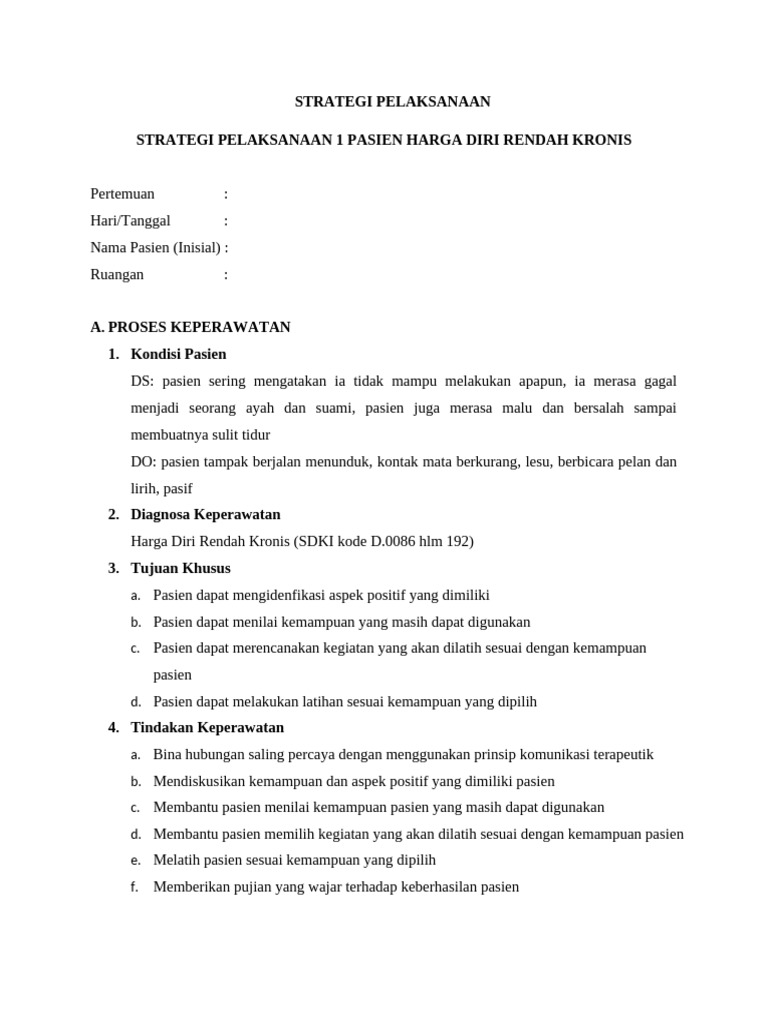 STRATEGI PELAKSANAAN

STRATEGI PELAKSANAAN 1 PASIEN HARGA DIRI RENDAH KRONIS

Pertemuan :
Hari/Tanggal :
Nama Pasien (Inisial) :
Ruangan :

A. PROSES KEPERAWATAN

1. Kondisi Pasien

DS: pasien sering mengatakan ia tidak mampu melakukan apapun, ia merasa gagal menjadi seorang ayah dan suami, pasien juga merasa malu dan bersalah sampai membuatnya sulit tidur

DO: pasien tampak berjalan menunduk, kontak mata berkurang, lesu, berbicara pelan dan lirih, pasif

2. Diagnosa Keperawatan

Harga Diri Rendah Kronis (SDKI kode D.0086 hlm 192)

3. Tujuan Khusus

a. Pasien dapat mengidenfikasi aspek positif yang dimiliki
b. Pasien dapat menilai kemampuan yang masih dapat digunakan
c. Pasien dapat merencanakan kegiatan yang akan dilatih sesuai dengan kemampuan pasien
d. Pasien dapat melakukan latihan sesuai kemampuan yang dipilih

4. Tindakan Keperawatan

a. Bina hubungan saling percaya dengan menggunakan prinsip komunikasi terapeutik
b. Mendiskusikan kemampuan dan aspek positif yang dimiliki pasien
c. Membantu pasien menilai kemampuan pasien yang masih dapat digunakan
d. Membantu pasien memilih kegiatan yang akan dilatih sesuai dengan kemampuan pasien
e. Melatih pasien sesuai kemampuan yang dipilih
f. Memberikan pujian yang wajar terhadap keberhasilan pasien